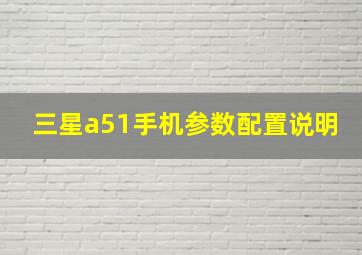 三星a51手机参数配置说明